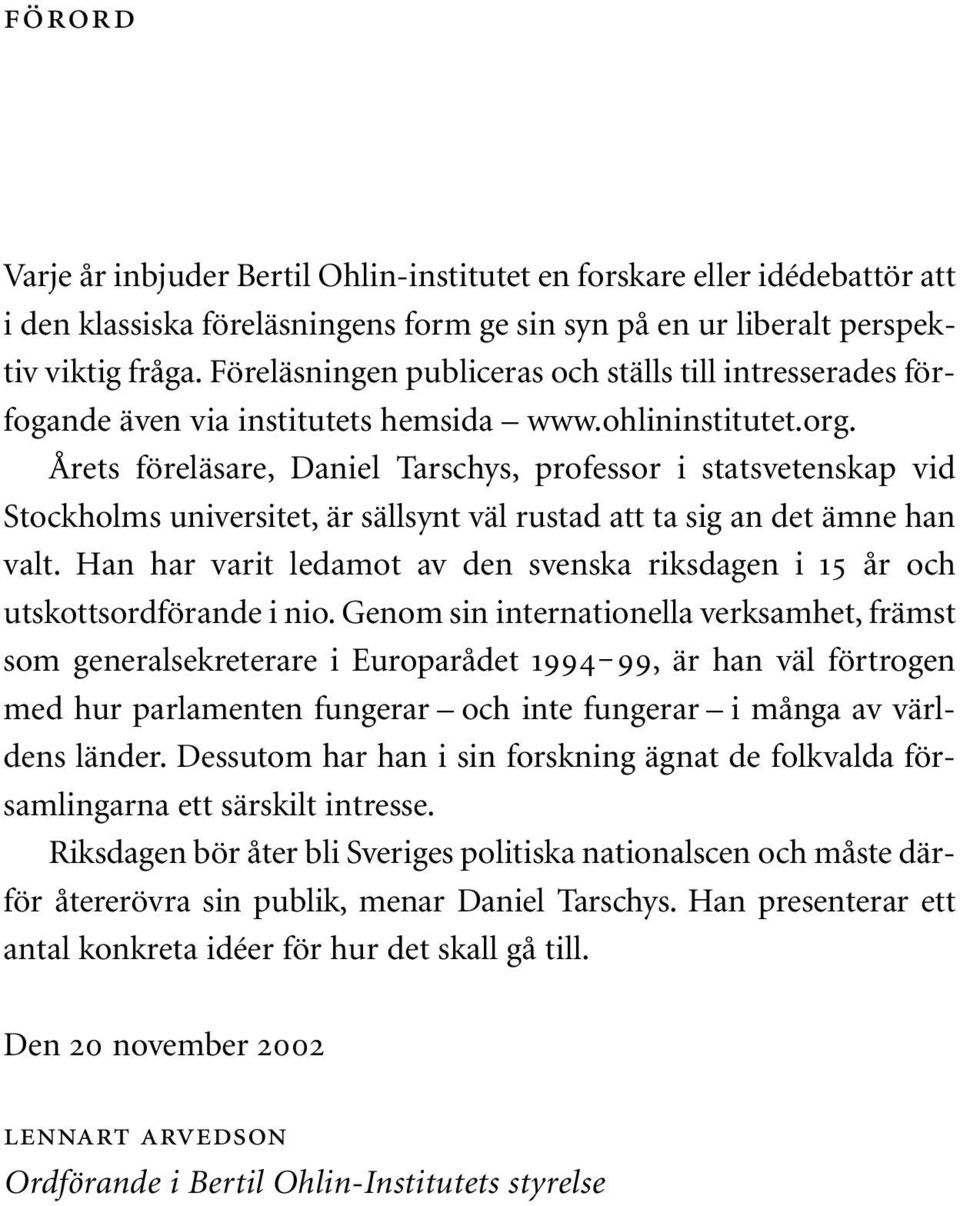 FÖRORD

Varje år inbjuder Bertil Ohlin-institutet en forskare eller idédebattör att i den klassiska föreläsningens form ge sin syn på en ur liberalt perspektiv viktig fråga. Föreläsningen publiceras och ställs till intresserades förfogande även via institutets hemsida – www.ohlininstitutet.org.

Årets föreläsare, Daniel Tarschys, professor i statsvetenskap vid Stockholms universitet, är sällsynt väl rustad att ta sig an det ämne han valt. Han har varit ledamot av den svenska riksdagen i 15 år och utskottsordförande i nio. Genom sin internationella verksamhet, främst som generalsekreterare i Europarådet 1994–99, är han väl förtrogen med hur parlamenten fungerar – och inte fungerar – i många av världens länder. Dessutom har han i sin forskning ägnat de folkvalda församlingarna ett särskilt intresse.

Riksdagen bör åter bli Sveriges politiska nationalscen och måste därför återerövra sin publik, menar Daniel Tarschys. Han presenterar ett antal konkreta idéer för hur det skall gå till.

Den 20 november 2002

LENNART ARVEDSON
Ordförande i Bertil Ohlin-Institutets styrelse